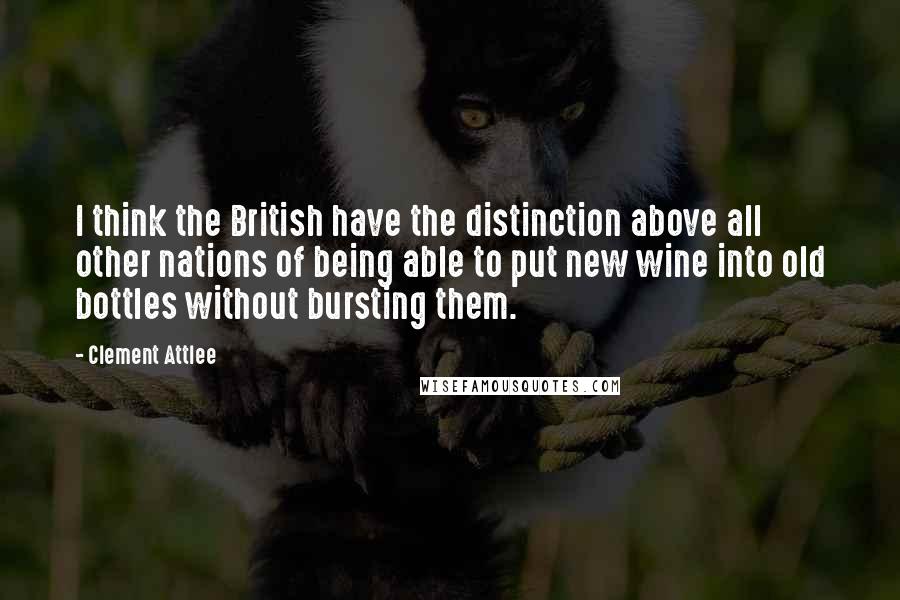 I think the British have the distinction above all other nations of being able to put new wine into old bottles without bursting them.

- Clement Attlee

WISEFAMOUSQUOTES.COM